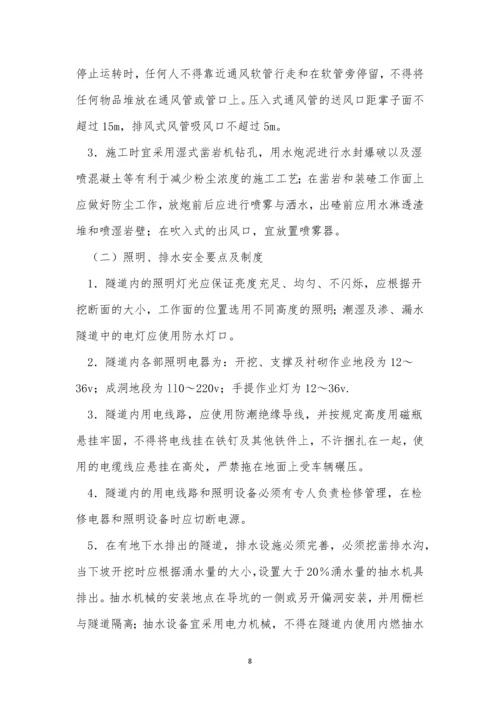 停止运转时，任何人不得靠近通风软管行走和在软管旁停留，不得将任何物品堆放在通风管或管口上。压入式通风管的送风口距掌子面不超过 15m，排风式风管吸风口不超过 5m。

3．施工时宜采用湿式凿岩机钻孔，用水炮泥进行水封爆破以及湿喷混凝土等有利于减少粉尘浓度的施工工艺；在凿岩和装碴工作面上应做好防尘工作，放炮前后应进行喷雾与洒水，出碴前应用水淋透渣堆和喷湿岩壁；在吹入式的出风口，宜放置喷雾器。

（二）照明、排水安全要点及制度

1．隧道内的照明灯光应保证亮度充足、均匀、不闪烁，应根据开挖断面的大小，工作面的位置选用不同高度的照明；潮湿及渗、漏水隧道中的电灯应使用防水灯口。

2．隧道内各部照明电器为：开挖、支撑及衬砌作业地段为 12～36v；成洞地段为 110～220v；手提作业灯为 12～36v.

3．隧道内用电线路，应使用防潮绝缘导线，并按规定高度用磁瓶悬挂牢固，不得将电线挂在铁钉及其他铁件上，不许捆扎在一起，使用的电缆线应悬挂在高处，严禁拖在地面上受车辆碾压。

4．隧道内的用电线路和照明设备必须有专人负责检修管理，在检修电器和照明设备时应切断电源。

5．在有地下水排出的隧道，排水设施必须完善，必须挖凿排水沟，当下坡开挖时应根据涌水量的大小，设置大于 20%涌水量的抽水机具排出。抽水机械的安装地点在导坑的一侧或另开偏洞安装，并用栅栏与隧道隔离；抽水设备宜采用电力机械，不得在隧道内使用内燃抽水

8